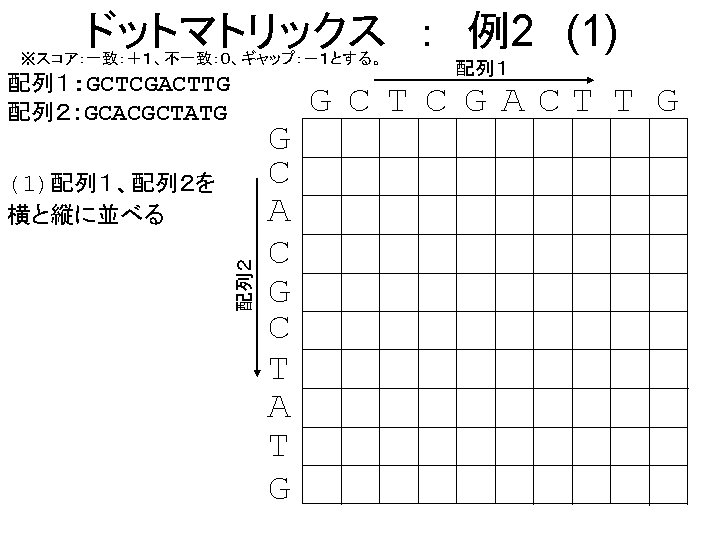 ドットマトリックス ： 例2 (1)

※スコア：一致：＋1、不一致：0、ギャップ：－1とする。

配列1：GCTCGACTTG
配列2：GCACGCTATG

(1) 配列1、配列2を横と縦に並べる

配列1

配列2

| | G | C | T | C | G | A | C | T | T | G |
|---|---|---|---|---|---|---|---|---|---|---|
| G | | | | | | | | | | |
| C | | | | | | | | | | |
| A | | | | | | | | | | |
| C | | | | | | | | | | |
| G | | | | | | | | | | |
| C | | | | | | | | | | |
| T | | | | | | | | | | |
| A | | | | | | | | | | |
| T | | | | | | | | | | |
| G | | | | | | | | | | |